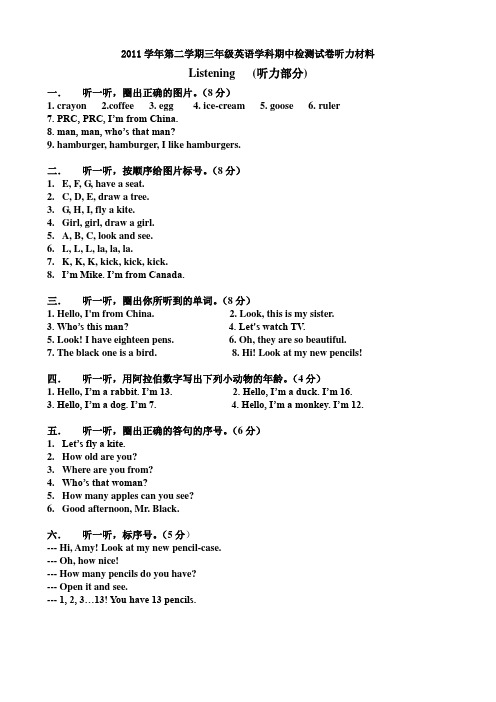 2011 学年第二学期三年级英语学科期中检测试卷听力材料

Listening　(听力部分)

一.　听一听，圈出正确的图片。(8 分)
1. crayon　2.coffee　3. egg　4. ice-cream　5. goose　6. ruler
7. PRC, PRC, I'm from China.
8. man, man, who's that man?
9. hamburger, hamburger, I like hamburgers.

二.　听一听，按顺序给图片标号。(8 分)
1. E, F, G, have a seat.
2. C, D, E, draw a tree.
3. G, H, I, fly a kite.
4. Girl, girl, draw a girl.
5. A, B, C, look and see.
6. L, L, L, la, la, la.
7. K, K, K, kick, kick, kick.
8. I'm Mike. I'm from Canada.

三.　听一听，圈出你所听到的单词。(8 分)
1. Hello, I'm from China.　2. Look, this is my sister.
3. Who's this man?　4. Let's watch TV.
5. Look! I have eighteen pens.　6. Oh, they are so beautiful.
7. The black one is a bird.　8. Hi! Look at my new pencils!

四.　听一听，用阿拉伯数字写出下列小动物的年龄。(4 分)
1. Hello, I'm a rabbit. I'm 13.　2. Hello, I'm a duck. I'm 16.
3. Hello, I'm a dog. I'm 7.　4. Hello, I'm a monkey. I'm 12.

五.　听一听，圈出正确的答句的序号。(6 分)
1. Let's fly a kite.
2. How old are you?
3. Where are you from?
4. Who's that woman?
5. How many apples can you see?
6. Good afternoon, Mr. Black.

六.　听一听，标序号。(5 分)
--- Hi, Amy! Look at my new pencil-case.
--- Oh, how nice!
--- How many pencils do you have?
--- Open it and see.
--- 1, 2, 3…13! You have 13 pencils.